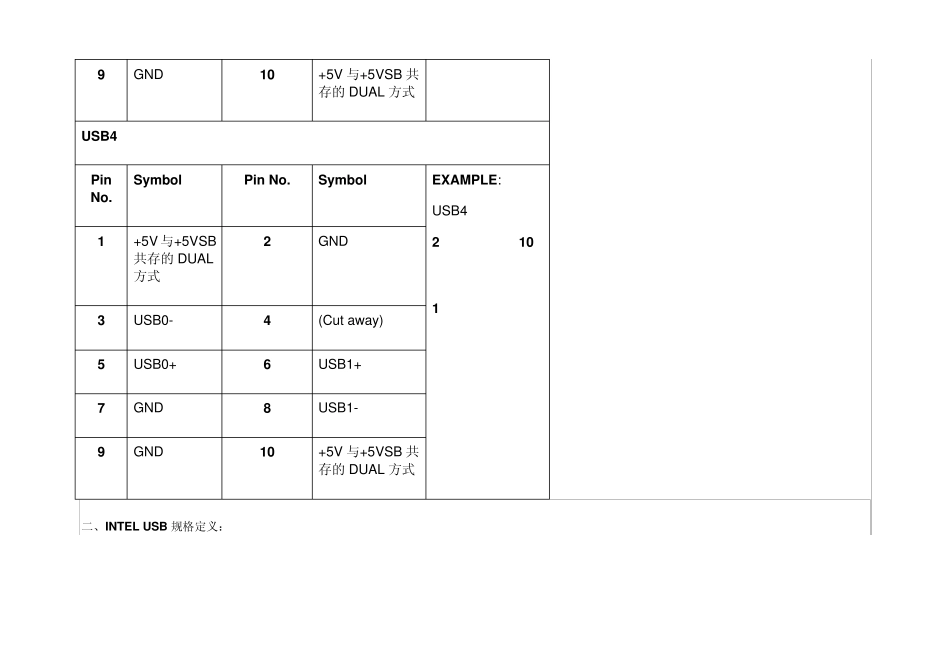 | 9 | GND | 10 | +5V与+5VSB共存的DUAL方式 | |
|---|---|---|---|---|
| USB4 | | | | |
| Pin No. | Symbol | Pin No. | Symbol | EXAMPLE: USB4 |
| 1 | +5V与+5VSB共存的DUAL方式 | 2 | GND | 2 10 1 |
| 3 | USB0- | 4 | (Cut away) | |
| 5 | USB0+ | 6 | USB1+ | |
| 7 | GND | 8 | USB1- | |
| 9 | GND | 10 | +5V与+5VSB共存的DUAL方式 | |

二、INTEL USB规格定义: